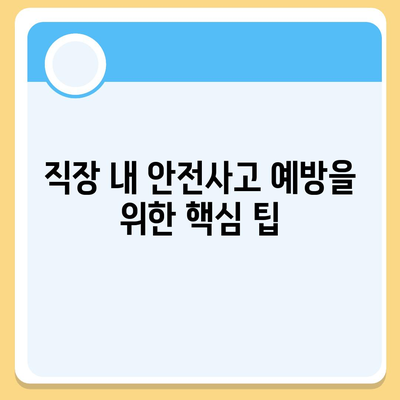 직장 내 안전사고 예방을 위한 핵심 팁